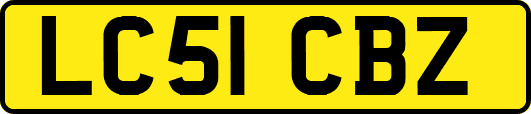 LC51 CBZ